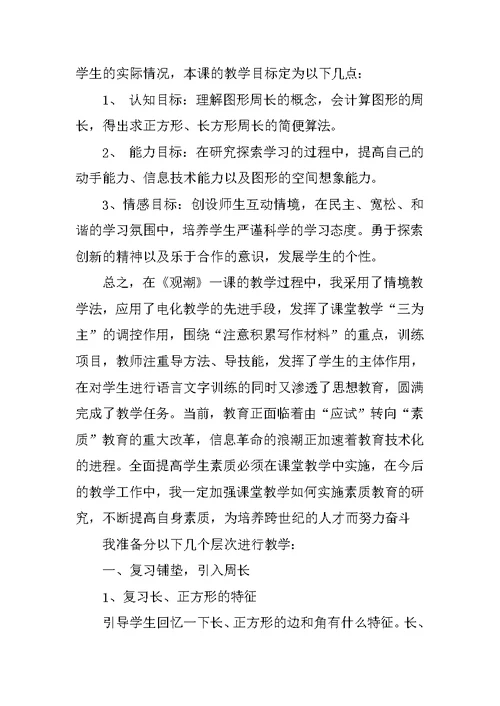 学生的实际情况，本课的教学目标定为以下几点：

1、 认知目标：理解图形周长的概念，会计算图形的周长，得出求正方形、长方形周长的简便算法。

2、 能力目标：在研究探索学习的过程中，提高自己的动手能力、信息技术能力以及图形的空间想象能力。

3、情感目标：创设师生互动情境，在民主、宽松、和谐的学习氛围中，培养学生严谨科学的学习态度。勇于探索创新的精神以及乐于合作的意识，发展学生的个性。

总之，在《观潮》一课的教学过程中，我采用了情境教学法，应用了电化教学的先进手段，发挥了课堂教学“三为主”的调控作用，围绕“注意积累写作材料”的重点，训练项目，教师注重导方法、导技能，发挥了学生的主体作用，在对学生进行语言文字训练的同时又渗透了思想教育，圆满完成了教学任务。当前，教育正面临着由“应试”转向“素质”教育的重大改革，信息革命的浪潮正加速着教育技术化的进程。全面提高学生素质必须在课堂教学中实施，在今后的教学工作中，我一定加强课堂教学如何实施素质教育的研究，不断提高自身素质，为培养跨世纪的人才而努力奋斗

我准备分以下几个层次进行教学：

一、复习铺垫，引入周长

1、复习长、正方形的特征

引导学生回忆一下长、正方形的边和角有什么特征。长、